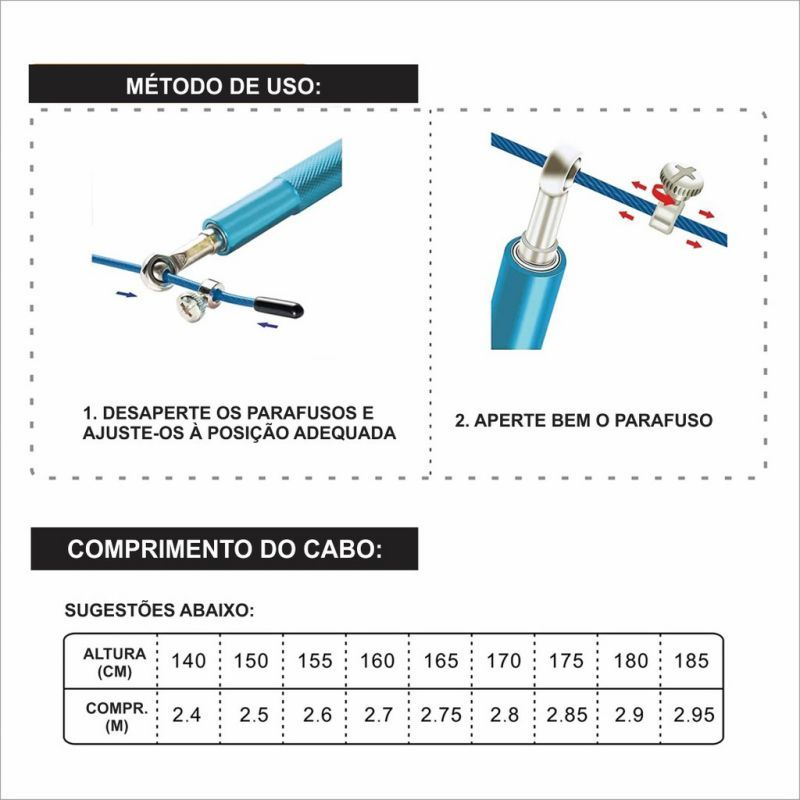 MÉTODO DE USO:

1. DESAPERTE OS PARAFUSOS E AJUSTE-OS À POSIÇÃO ADEQUADA

2. APERTE BEM O PARAFUSO

COMPRIMENTO DO CABO:

SUGESTÕES ABAIXO:

| ALTURA (CM) | 140 | 150 | 155 | 160 | 165 | 170 | 175 | 180 | 185 |
|---|---|---|---|---|---|---|---|---|---|
| COMPR. (M) | 2.4 | 2.5 | 2.6 | 2.7 | 2.75 | 2.8 | 2.85 | 2.9 | 2.95 |